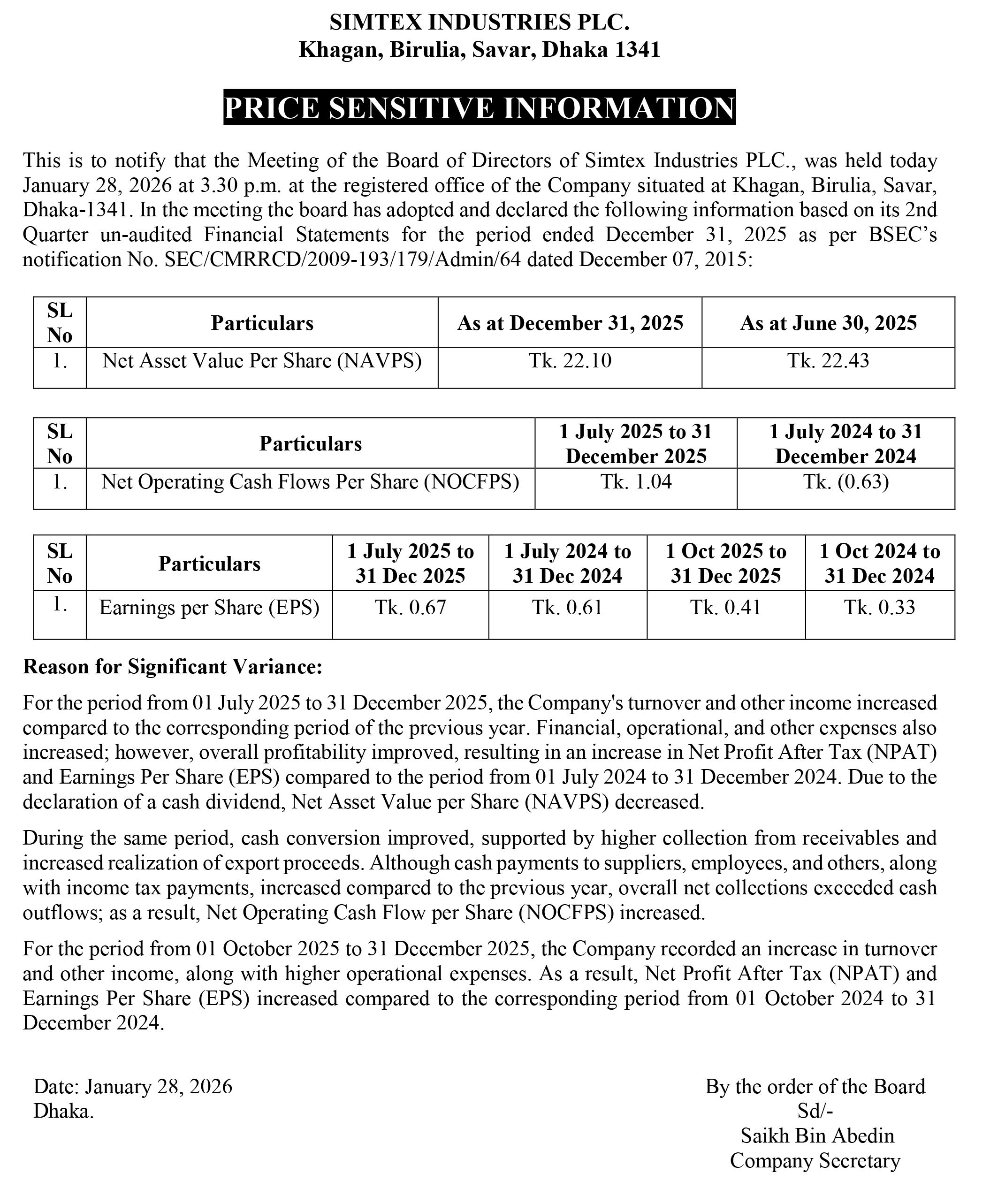 SIMTEX INDUSTRIES PLC.
Khagan, Birulia, Savar, Dhaka 1341

PRICE SENSITIVE INFORMATION

This is to notify that the Meeting of the Board of Directors of Simtex Industries PLC., was held today January 28, 2026 at 3.30 p.m. at the registered office of the Company situated at Khagan, Birulia, Savar, Dhaka-1341. In the meeting the board has adopted and declared the following information based on its 2nd Quarter un-audited Financial Statements for the period ended December 31, 2025 as per BSEC's notification No. SEC/CMRRCD/2009-193/179/Admin/64 dated December 07, 2015:

| SL No | Particulars | As at December 31, 2025 | As at June 30, 2025 |
|---|---|---|---|
| 1. | Net Asset Value Per Share (NAVPS) | Tk. 22.10 | Tk. 22.43 |

| SL No | Particulars | 1 July 2025 to 31 December 2025 | 1 July 2024 to 31 December 2024 |
|---|---|---|---|
| 1. | Net Operating Cash Flows Per Share (NOCFPS) | Tk. 1.04 | Tk. (0.63) |

| SL No | Particulars | 1 July 2025 to 31 Dec 2025 | 1 July 2024 to 31 Dec 2024 | 1 Oct 2025 to 31 Dec 2025 | 1 Oct 2024 to 31 Dec 2024 |
|---|---|---|---|---|---|
| 1. | Earnings per Share (EPS) | Tk. 0.67 | Tk. 0.61 | Tk. 0.41 | Tk. 0.33 |

Reason for Significant Variance:

For the period from 01 July 2025 to 31 December 2025, the Company's turnover and other income increased compared to the corresponding period of the previous year. Financial, operational, and other expenses also increased; however, overall profitability improved, resulting in an increase in Net Profit After Tax (NPAT) and Earnings Per Share (EPS) compared to the period from 01 July 2024 to 31 December 2024. Due to the declaration of a cash dividend, Net Asset Value per Share (NAVPS) decreased.

During the same period, cash conversion improved, supported by higher collection from receivables and increased realization of export proceeds. Although cash payments to suppliers, employees, and others, along with income tax payments, increased compared to the previous year, overall net collections exceeded cash outflows; as a result, Net Operating Cash Flow per Share (NOCFPS) increased.

For the period from 01 October 2025 to 31 December 2025, the Company recorded an increase in turnover and other income, along with higher operational expenses. As a result, Net Profit After Tax (NPAT) and Earnings Per Share (EPS) increased compared to the corresponding period from 01 October 2024 to 31 December 2024.

Date: January 28, 2026
Dhaka.

By the order of the Board
Sd/-
Saikh Bin Abedin
Company Secretary